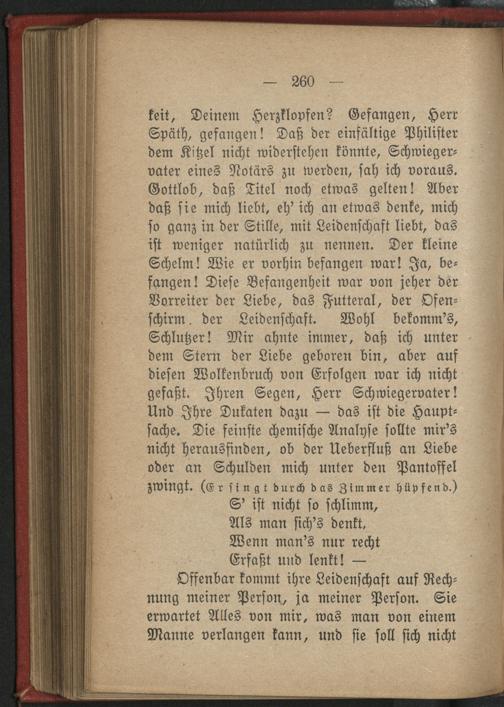 — 260 —

keit, Deinem Herzklopfen? Gefangen, Herr Späth, gefangen! Daß der einfältige Philister dem Kitzel nicht widerstehen könnte, Schwiegervater eines Notärs zu werden, sah ich voraus. Gottlob, daß Titel noch etwas gelten! Aber daß sie mich liebt, eh' ich an etwas denke, mich so ganz in der Stille, mit Leidenschaft liebt, das ist weniger natürlich zu nennen. Der kleine Schelm! Wie er vorhin befangen war! Ja, befangen! Diese Befangenheit war von jeher der Vorreiter der Liebe, das Futteral, der Ofenschirm. der Leidenschaft. Wohl bekomm's, Schlutzer! Mir ahnte immer, daß ich unter dem Stern der Liebe geboren bin, aber auf diesen Wolkenbruch von Erfolgen war ich nicht gefaßt. Ihren Segen, Herr Schwiegervater! Und Ihre Dukaten dazu — das ist die Hauptsache. Die feinste chemische Analyse sollte mir's nicht herausfinden, ob der Ueberfluß an Liebe oder an Schulden mich unter den Pantoffel zwingt. (Er singt durch das Zimmer hüpfend.)

S' ist nicht so schlimm,
Als man sich's denkt,
Wenn man's nur recht
Erfaßt und lenkt! —

Offenbar kommt ihre Leidenschaft auf Rechnung meiner Person, ja meiner Person. Sie erwartet Alles von mir, was man von einem Manne verlangen kann, und sie soll sich nicht